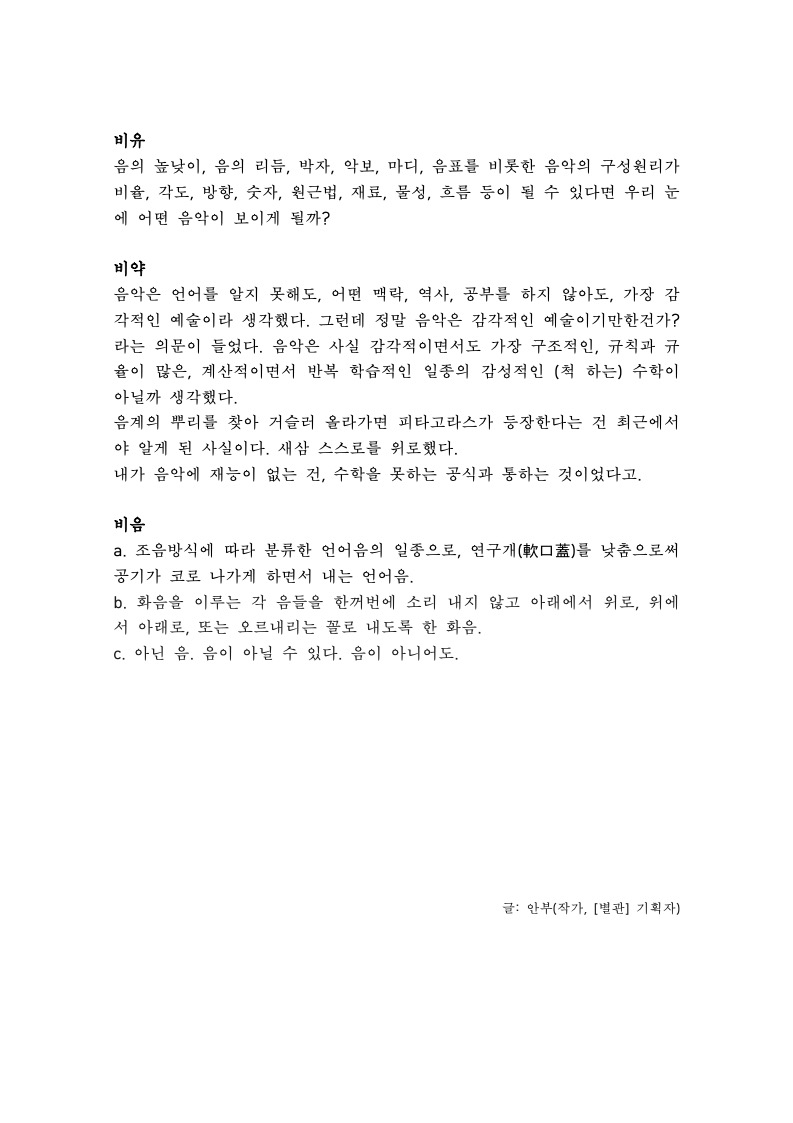 비유
음의 높낮이, 음의 리듬, 박자, 악보, 마디, 음표를 비롯한 음악의 구성원리가 비율, 각도, 방향, 숫자, 원근법, 재료, 물성, 흐름 등이 될 수 있다면 우리 눈에 어떤 음악이 보이게 될까?

비약
음악은 언어를 알지 못해도, 어떤 맥락, 역사, 공부를 하지 않아도, 가장 감각적인 예술이라 생각했다. 그런데 정말 음악은 감각적인 예술이기만한건가? 라는 의문이 들었다. 음악은 사실 감각적이면서도 가장 구조적인, 규칙과 규율이 많은, 계산적이면서 반복 학습적인 일종의 감성적인 (척 하는) 수학이 아닐까 생각했다.
음계의 뿌리를 찾아 거슬러 올라가면 피타고라스가 등장한다는 건 최근에서야 알게 된 사실이다. 새삼 스스로를 위로했다.
내가 음악에 재능이 없는 건, 수학을 못하는 공식과 통하는 것이었다고.

비음
a. 조음방식에 따라 분류한 언어음의 일종으로, 연구개(軟口蓋)를 낮춤으로써 공기가 코로 나가게 하면서 내는 언어음.
b. 화음을 이루는 각 음들을 한꺼번에 소리 내지 않고 아래에서 위로, 위에서 아래로, 또는 오르내리는 꼴로 내도록 한 화음.
c. 아닌 음. 음이 아닐 수 있다. 음이 아니어도.

글: 안부(작가, [별관] 기획자)